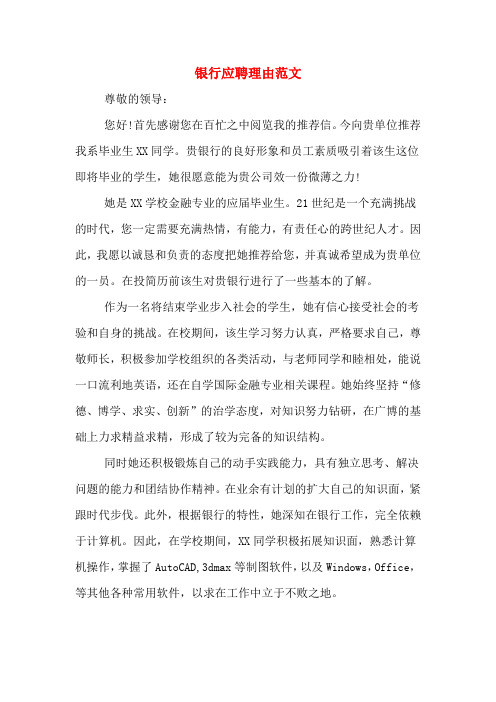 银行应聘理由范文

尊敬的领导：

您好!首先感谢您在百忙之中阅览我的推荐信。今向贵单位推荐我系毕业生XX同学。贵银行的良好形象和员工素质吸引着该生这位即将毕业的学生，她很愿意能为贵公司效一份微薄之力!

她是XX学校金融专业的应届毕业生。21世纪是一个充满挑战的时代，您一定需要充满热情，有能力，有责任心的跨世纪人才。因此，我愿以诚恳和负责的态度把她推荐给您，并真诚希望成为贵单位的一员。在投简历前该生对贵银行进行了一些基本的了解。

作为一名将结束学业步入社会的学生，她有信心接受社会的考验和自身的挑战。在校期间，该生学习努力认真，严格要求自己，尊敬师长，积极参加学校组织的各类活动，与老师同学和睦相处，能说一口流利地英语，还在自学国际金融专业相关课程。她始终坚持“修德、博学、求实、创新”的治学态度，对知识努力钻研，在广博的基础上力求精益求精，形成了较为完备的知识结构。

同时她还积极锻炼自己的动手实践能力，具有独立思考、解决问题的能力和团结协作精神。在业余有计划的扩大自己的知识面，紧跟时代步伐。此外，根据银行的特性，她深知在银行工作，完全依赖于计算机。因此，在学校期间，XX同学积极拓展知识面，熟悉计算机操作，掌握了AutoCAD,3dmax等制图软件，以及Windows，Office，等其他各种常用软件，以求在工作中立于不败之地。